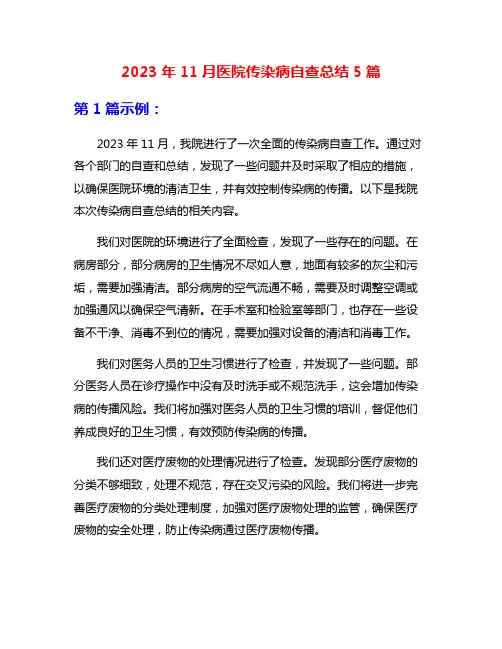 2023 年 11 月医院传染病自查总结 5 篇

第 1 篇示例：

2023 年 11 月，我院进行了一次全面的传染病自查工作。通过对各个部门的自查和总结，发现了一些问题并及时采取了相应的措施，以确保医院环境的清洁卫生，并有效控制传染病的传播。以下是我院本次传染病自查总结的相关内容。

我们对医院的环境进行了全面检查，发现了一些存在的问题。在病房部分，部分病房的卫生情况不尽如人意，地面有较多的灰尘和污垢，需要加强清洁。部分病房的空气流通不畅，需要及时调整空调或加强通风以确保空气清新。在手术室和检验室等部门，也存在一些设备不干净、消毒不到位的情况，需要加强对设备的清洁和消毒工作。

我们对医务人员的卫生习惯进行了检查，并发现了一些问题。部分医务人员在诊疗操作中没有及时洗手或不规范洗手，这会增加传染病的传播风险。我们将加强对医务人员的卫生习惯的培训，督促他们养成良好的卫生习惯，有效预防传染病的传播。

我们还对医疗废物的处理情况进行了检查。发现部分医疗废物的分类不够细致，处理不规范，存在交叉污染的风险。我们将进一步完善医疗废物的分类处理制度，加强对医疗废物处理的监管，确保医疗废物的安全处理，防止传染病通过医疗废物传播。